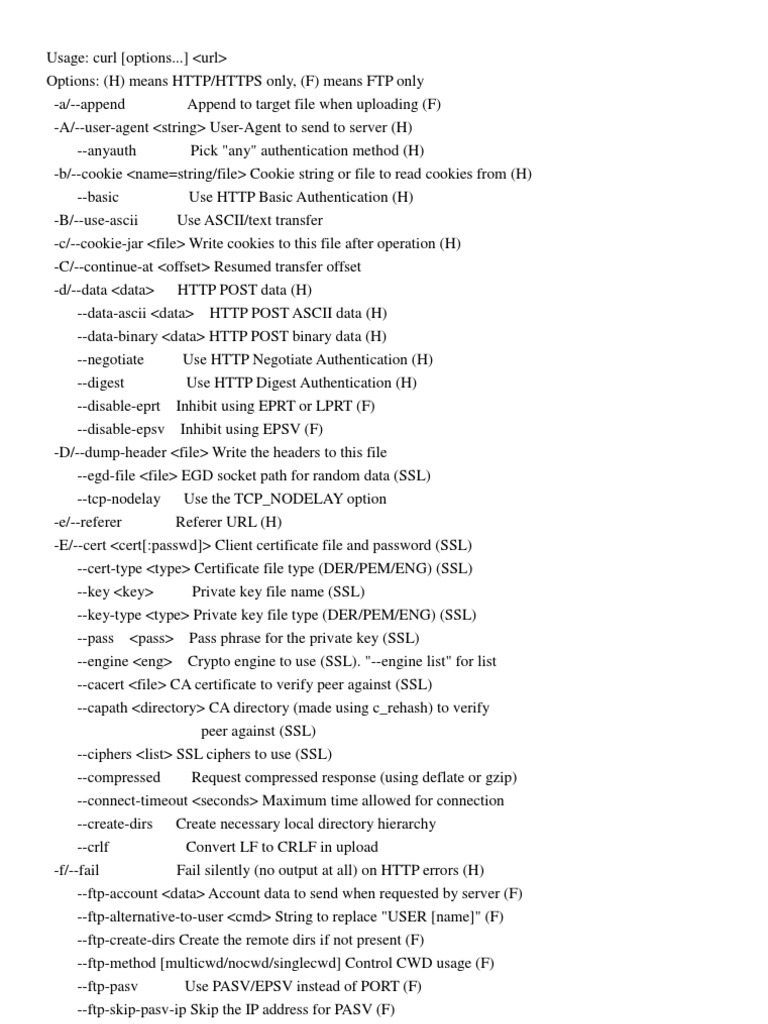 Usage: curl [options...] <url>
Options: (H) means HTTP/HTTPS only, (F) means FTP only
-a/--append Append to target file when uploading (F)
-A/--user-agent <string> User-Agent to send to server (H)
--anyauth Pick "any" authentication method (H)
-b/--cookie <name=string/file> Cookie string or file to read cookies from (H)
--basic Use HTTP Basic Authentication (H)
-B/--use-ascii Use ASCII/text transfer
-c/--cookie-jar <file> Write cookies to this file after operation (H)
-C/--continue-at <offset> Resumed transfer offset
-d/--data <data> HTTP POST data (H)
--data-ascii <data> HTTP POST ASCII data (H)
--data-binary <data> HTTP POST binary data (H)
--negotiate Use HTTP Negotiate Authentication (H)
--digest Use HTTP Digest Authentication (H)
--disable-eprt Inhibit using EPRT or LPRT (F)
--disable-epsv Inhibit using EPSV (F)
-D/--dump-header <file> Write the headers to this file
--egd-file <file> EGD socket path for random data (SSL)
--tcp-nodelay Use the TCP_NODELAY option
-e/--referer Referer URL (H)
-E/--cert <cert[:passwd]> Client certificate file and password (SSL)
--cert-type <type> Certificate file type (DER/PEM/ENG) (SSL)
--key <key> Private key file name (SSL)
--key-type <type> Private key file type (DER/PEM/ENG) (SSL)
--pass <pass> Pass phrase for the private key (SSL)
--engine <eng> Crypto engine to use (SSL). "--engine list" for list
--cacert <file> CA certificate to verify peer against (SSL)
--capath <directory> CA directory (made using c_rehash) to verify peer against (SSL)
--ciphers <list> SSL ciphers to use (SSL)
--compressed Request compressed response (using deflate or gzip)
--connect-timeout <seconds> Maximum time allowed for connection
--create-dirs Create necessary local directory hierarchy
--crlf Convert LF to CRLF in upload
-f/--fail Fail silently (no output at all) on HTTP errors (H)
--ftp-account <data> Account data to send when requested by server (F)
--ftp-alternative-to-user <cmd> String to replace "USER [name]" (F)
--ftp-create-dirs Create the remote dirs if not present (F)
--ftp-method [multicwd/nocwd/singlecwd] Control CWD usage (F)
--ftp-pasv Use PASV/EPSV instead of PORT (F)
--ftp-skip-pasv-ip Skip the IP address for PASV (F)